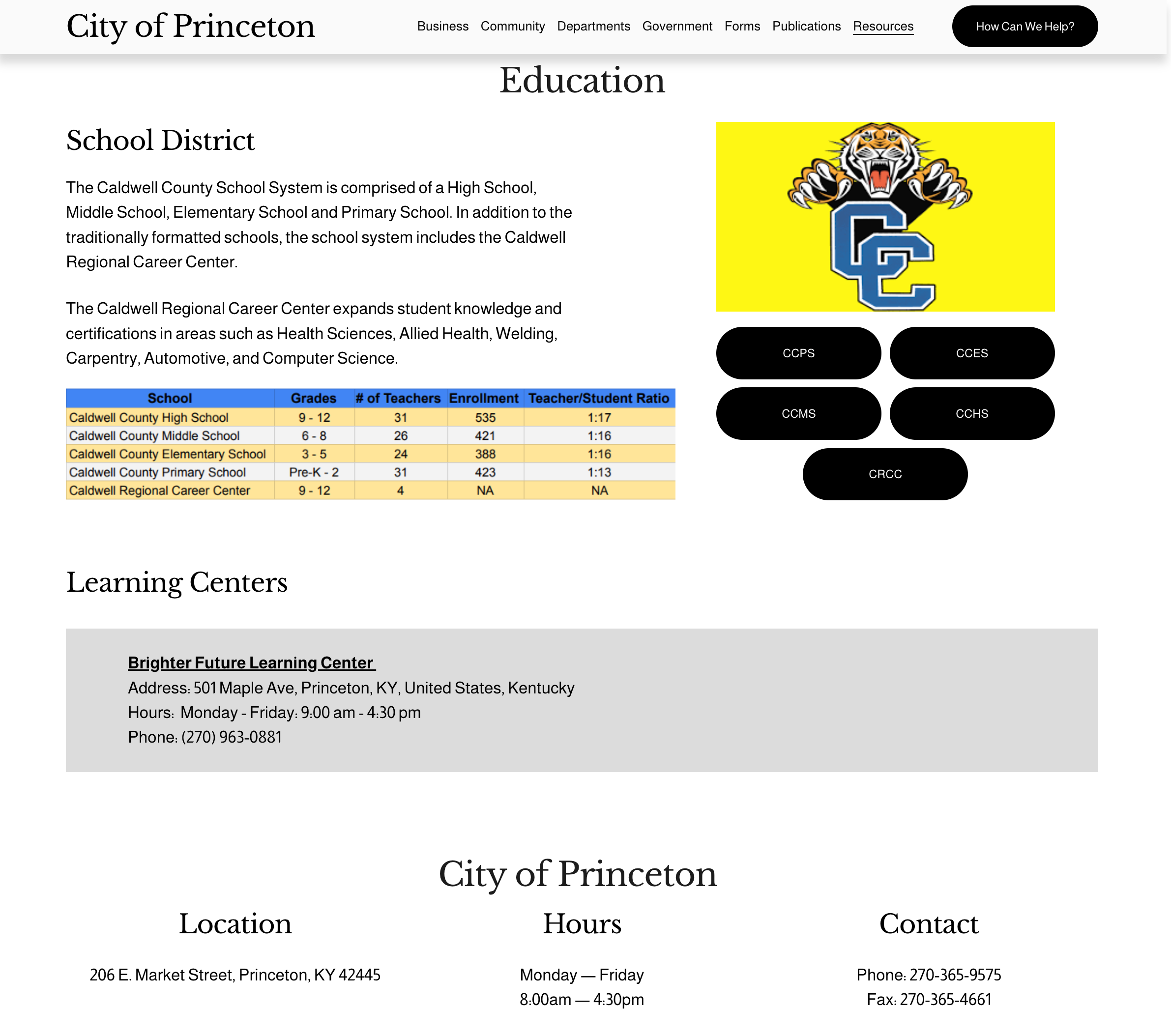 City of Princeton

Business Community Departments Government Forms Publications Resources

How Can We Help?

Education

School District

The Caldwell County School System is comprised of a High School, Middle School, Elementary School and Primary School. In addition to the traditionally formatted schools, the school system includes the Caldwell Regional Career Center.

The Caldwell Regional Career Center expands student knowledge and certifications in areas such as Health Sciences, Allied Health, Welding, Carpentry, Automotive, and Computer Science.

| School | Grades | # of Teachers | Enrollment | Teacher/Student Ratio |
|---|---|---|---|---|
| Caldwell County High School | 9 - 12 | 31 | 535 | 1:17 |
| Caldwell County Middle School | 6 - 8 | 26 | 421 | 1:16 |
| Caldwell County Elementary School | 3 - 5 | 24 | 388 | 1:16 |
| Caldwell County Primary School | Pre-K - 2 | 31 | 423 | 1:13 |
| Caldwell Regional Career Center | 9 - 12 | 4 | NA | NA |

CC

CCPS

CCES

CCMS

CCHS

CRCC

Learning Centers

Brighter Future Learning Center
Address: 501 Maple Ave, Princeton, KY, United States, Kentucky
Hours: Monday - Friday: 9:00 am - 4:30 pm
Phone: (270) 963-0881

City of Princeton

Location

206 E. Market Street, Princeton, KY 42445

Hours

Monday — Friday
8:00am — 4:30pm

Contact

Phone: 270-365-9575
Fax: 270-365-4661